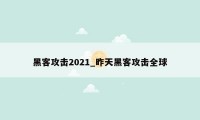 黑客攻击2021_昨天黑客攻击全球